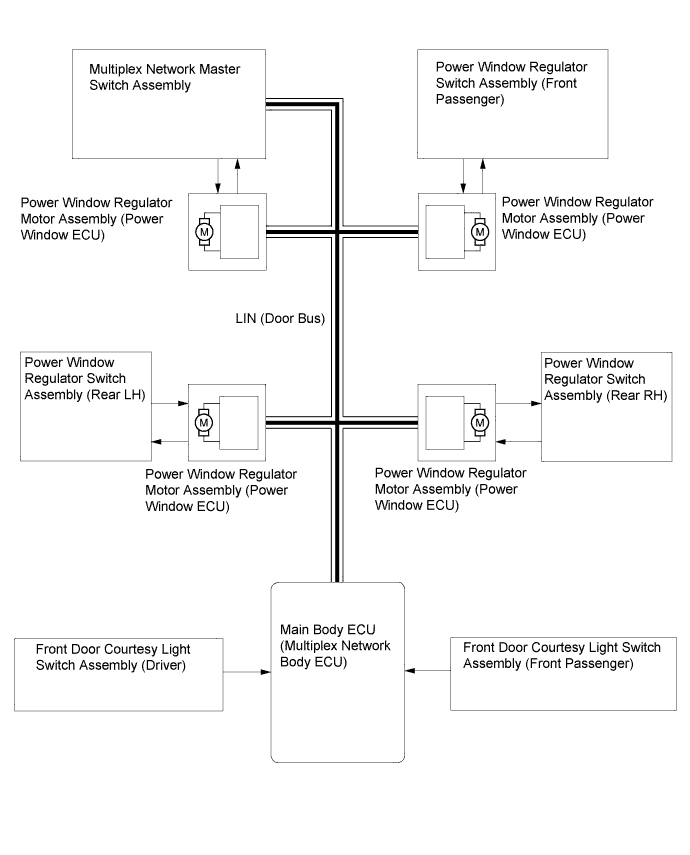 Multiplex Network Master Switch Assembly

Power Window Regulator Switch Assembly (Front Passenger)

Power Window Regulator Motor Assembly (Power Window ECU)

M

M

Power Window Regulator Motor Assembly (Power Window ECU)

LIN (Door Bus)

Power Window Regulator Switch Assembly (Rear LH)

M

M

Power Window Regulator Switch Assembly (Rear RH)

Power Window Regulator Motor Assembly (Power Window ECU)

Power Window Regulator Motor Assembly (Power Window ECU)

Front Door Courtesy Light Switch Assembly (Driver)

Main Body ECU (Multiplex Network Body ECU)

Front Door Courtesy Light Switch Assembly (Front Passenger)